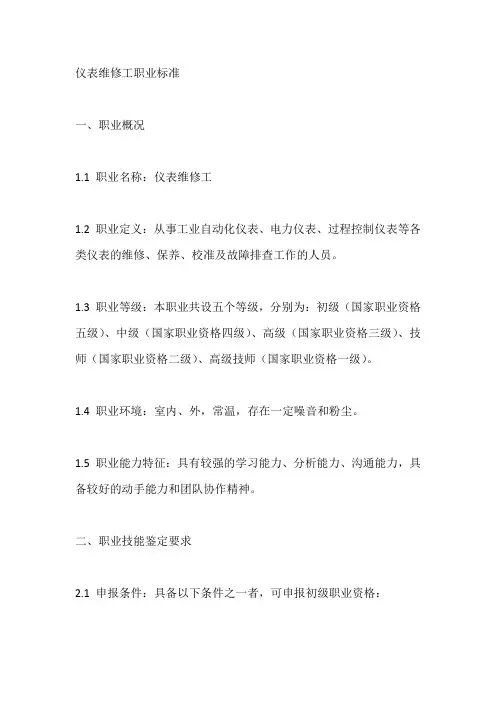 仪表维修工职业标准

一、职业概况

1.1 职业名称：仪表维修工

1.2 职业定义：从事工业自动化仪表、电力仪表、过程控制仪表等各类仪表的维修、保养、校准及故障排查工作的人员。

1.3 职业等级：本职业共设五个等级，分别为：初级（国家职业资格五级）、中级（国家职业资格四级）、高级（国家职业资格三级）、技师（国家职业资格二级）、高级技师（国家职业资格一级）。

1.4 职业环境：室内、外，常温，存在一定噪音和粉尘。

1.5 职业能力特征：具有较强的学习能力、分析能力、沟通能力，具备较好的动手能力和团队协作精神。

二、职业技能鉴定要求

2.1 申报条件：具备以下条件之一者，可申报初级职业资格：